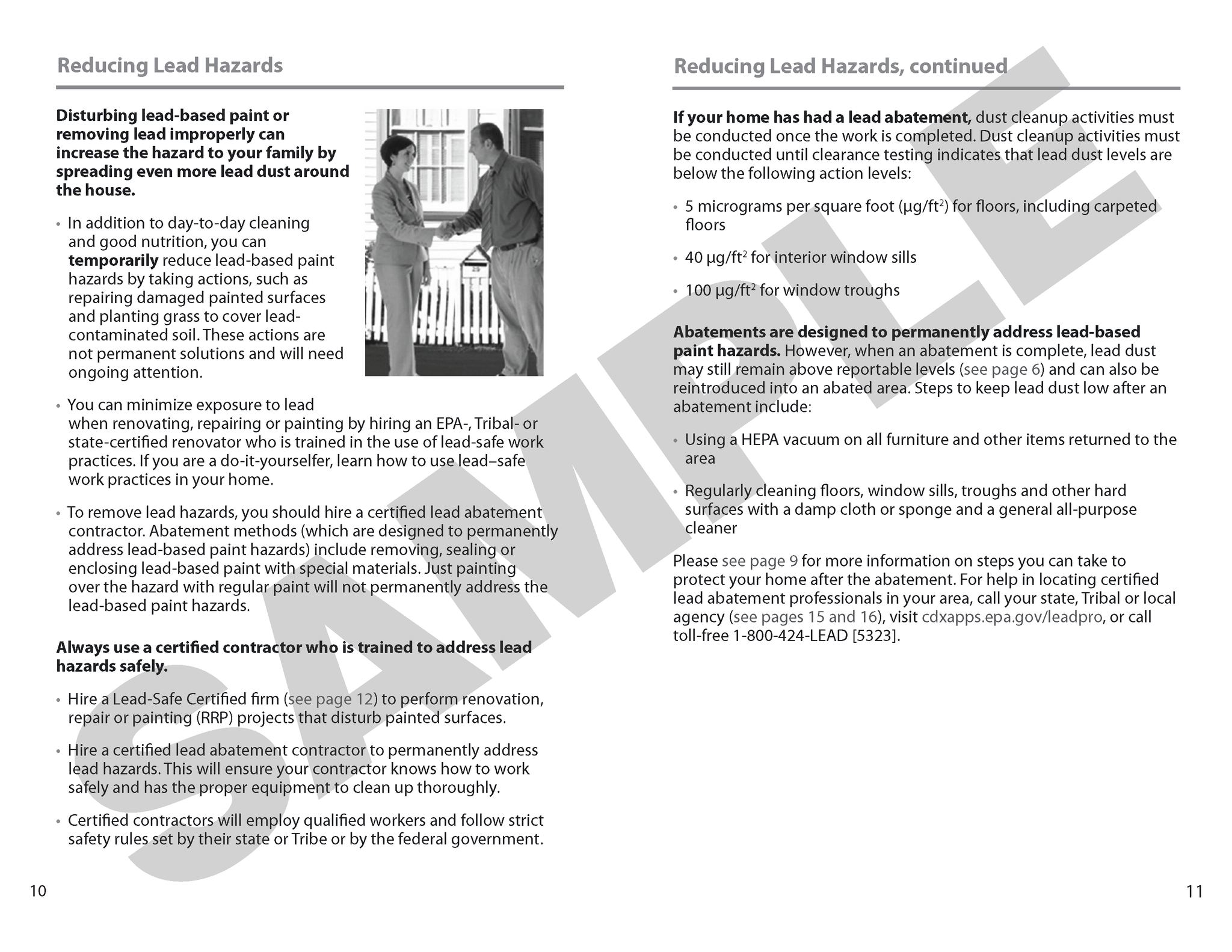 Reducing Lead Hazards

Disturbing lead-based paint or removing lead improperly can increase the hazard to your family by spreading even more lead dust around the house.

• In addition to day-to-day cleaning and good nutrition, you can temporarily reduce lead-based paint hazards by taking actions, such as repairing damaged painted surfaces and planting grass to cover lead-contaminated soil. These actions are not permanent solutions and will need ongoing attention.

• You can minimize exposure to lead when renovating, repairing or painting by hiring an EPA-, Tribal- or state-certified renovator who is trained in the use of lead-safe work practices. If you are a do-it-yourselfer, learn how to use lead–safe work practices in your home.

• To remove lead hazards, you should hire a certified lead abatement contractor. Abatement methods (which are designed to permanently address lead-based paint hazards) include removing, sealing or enclosing lead-based paint with special materials. Just painting over the hazard with regular paint will not permanently address the lead-based paint hazards.

Always use a certified contractor who is trained to address lead hazards safely.

• Hire a Lead-Safe Certified firm (see page 12) to perform renovation, repair or painting (RRP) projects that disturb painted surfaces.

• Hire a certified lead abatement contractor to permanently address lead hazards. This will ensure your contractor knows how to work safely and has the proper equipment to clean up thoroughly.

• Certified contractors will employ qualified workers and follow strict safety rules set by their state or Tribe or by the federal government.

10

Reducing Lead Hazards, continued

If your home has had a lead abatement, dust cleanup activities must be conducted once the work is completed. Dust cleanup activities must be conducted until clearance testing indicates that lead dust levels are below the following action levels:

• 5 micrograms per square foot ($\mu g/ft^2$) for floors, including carpeted floors

• 40 $\mu g/ft^2$ for interior window sills

• 100 $\mu g/ft^2$ for window troughs

Abatements are designed to permanently address lead-based paint hazards. However, when an abatement is complete, lead dust may still remain above reportable levels (see page 6) and can also be reintroduced into an abated area. Steps to keep lead dust low after an abatement include:

• Using a HEPA vacuum on all furniture and other items returned to the area

• Regularly cleaning floors, window sills, troughs and other hard surfaces with a damp cloth or sponge and a general all-purpose cleaner

Please see page 9 for more information on steps you can take to protect your home after the abatement. For help in locating certified lead abatement professionals in your area, call your state, Tribal or local agency (see pages 15 and 16), visit cdxapps.epa.gov/leadpro, or call toll-free 1-800-424-LEAD [5323].

11

SAMPLE